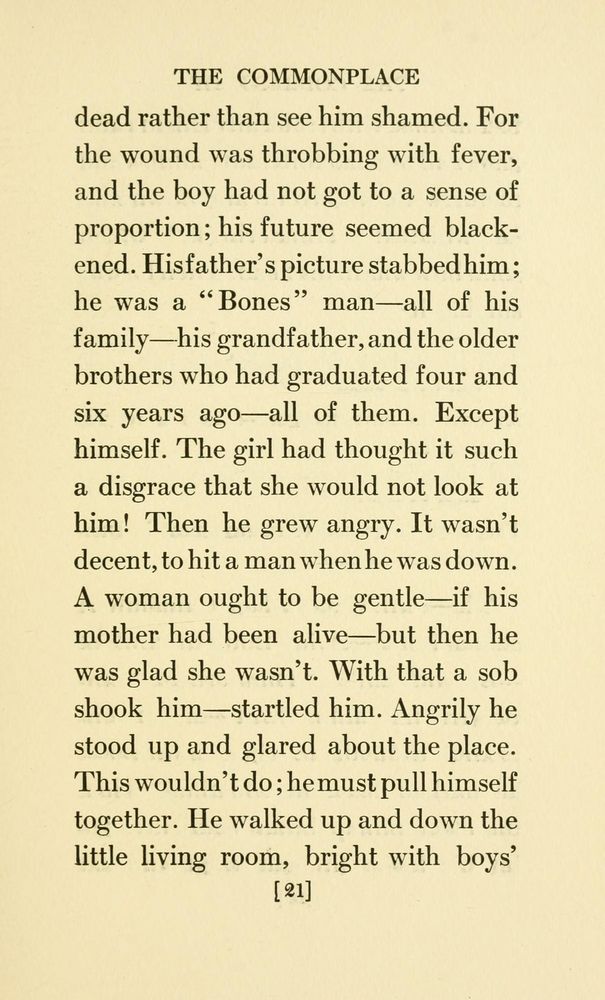 THE COMMONPLACE

dead rather than see him shamed. For the wound was throbbing with fever, and the boy had not got to a sense of proportion; his future seemed blackened. His father's picture stabbed him; he was a "Bones" man—all of his family—his grandfather, and the older brothers who had graduated four and six years ago—all of them. Except himself. The girl had thought it such a disgrace that she would not look at him! Then he grew angry. It wasn't decent, to hit a man when he was down. A woman ought to be gentle—if his mother had been alive—but then he was glad she wasn't. With that a sob shook him—startled him. Angrily he stood up and glared about the place. This wouldn't do; he must pull himself together. He walked up and down the little living room, bright with boys'

[21]